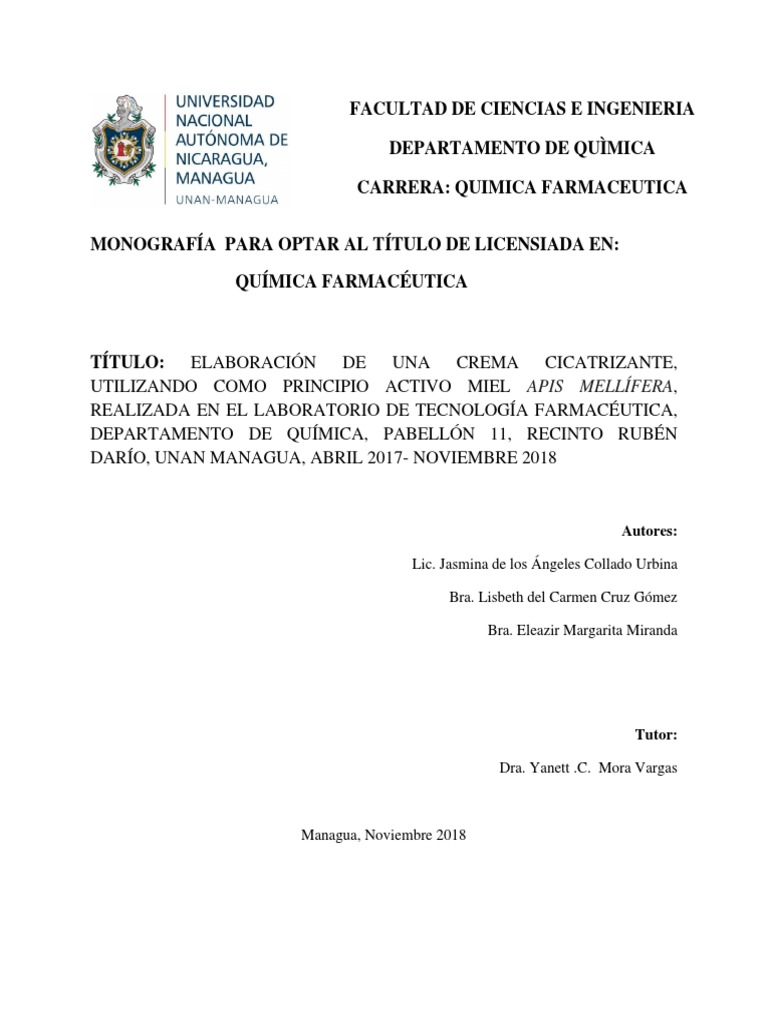 UNIVERSIDAD NACIONAL AUTÓNOMA DE NICARAGUA, MANAGUA
UNAN-MANAGUA

FACULTAD DE CIENCIAS E INGENIERIA

DEPARTAMENTO DE QUÌMICA

CARRERA: QUIMICA FARMACEUTICA

MONOGRAFÍA PARA OPTAR AL TÍTULO DE LICENSIADA EN:

QUÍMICA FARMACÉUTICA

TÍTULO: ELABORACIÓN DE UNA CREMA CICATRIZANTE, UTILIZANDO COMO PRINCIPIO ACTIVO MIEL APIS MELLÍFERA, REALIZADA EN EL LABORATORIO DE TECNOLOGÍA FARMACÉUTICA, DEPARTAMENTO DE QUÍMICA, PABELLÓN 11, RECINTO RUBÉN DARÍO, UNAN MANAGUA, ABRIL 2017- NOVIEMBRE 2018

Autores:

Lic. Jasmina de los Ángeles Collado Urbina

Bra. Lisbeth del Carmen Cruz Gómez

Bra. Eleazir Margarita Miranda

Tutor:

Dra. Yanett .C. Mora Vargas

Managua, Noviembre 2018